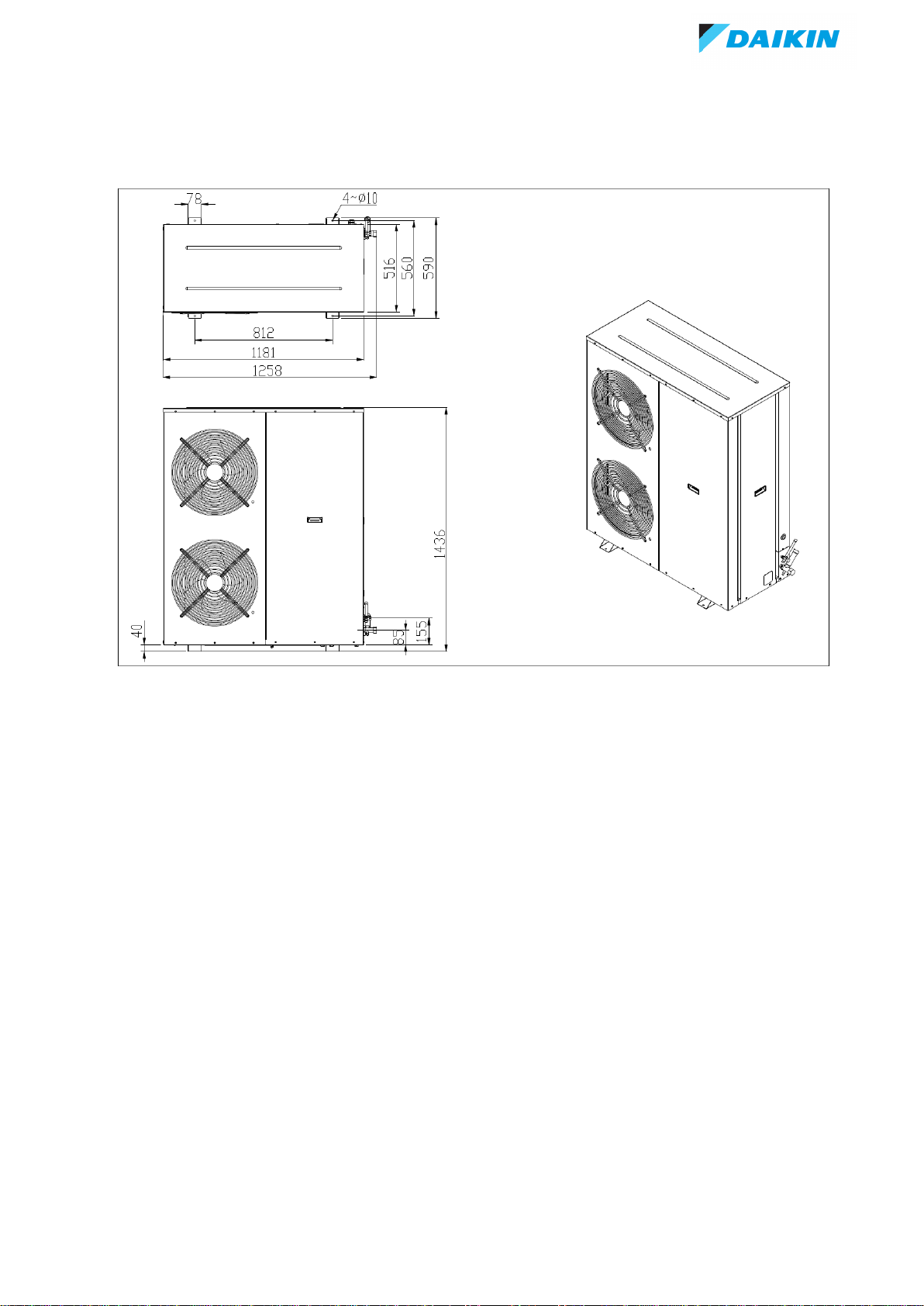 DAIKIN

78
4~ø10
516
560
590
812
1181
1258
1436
40
85
155